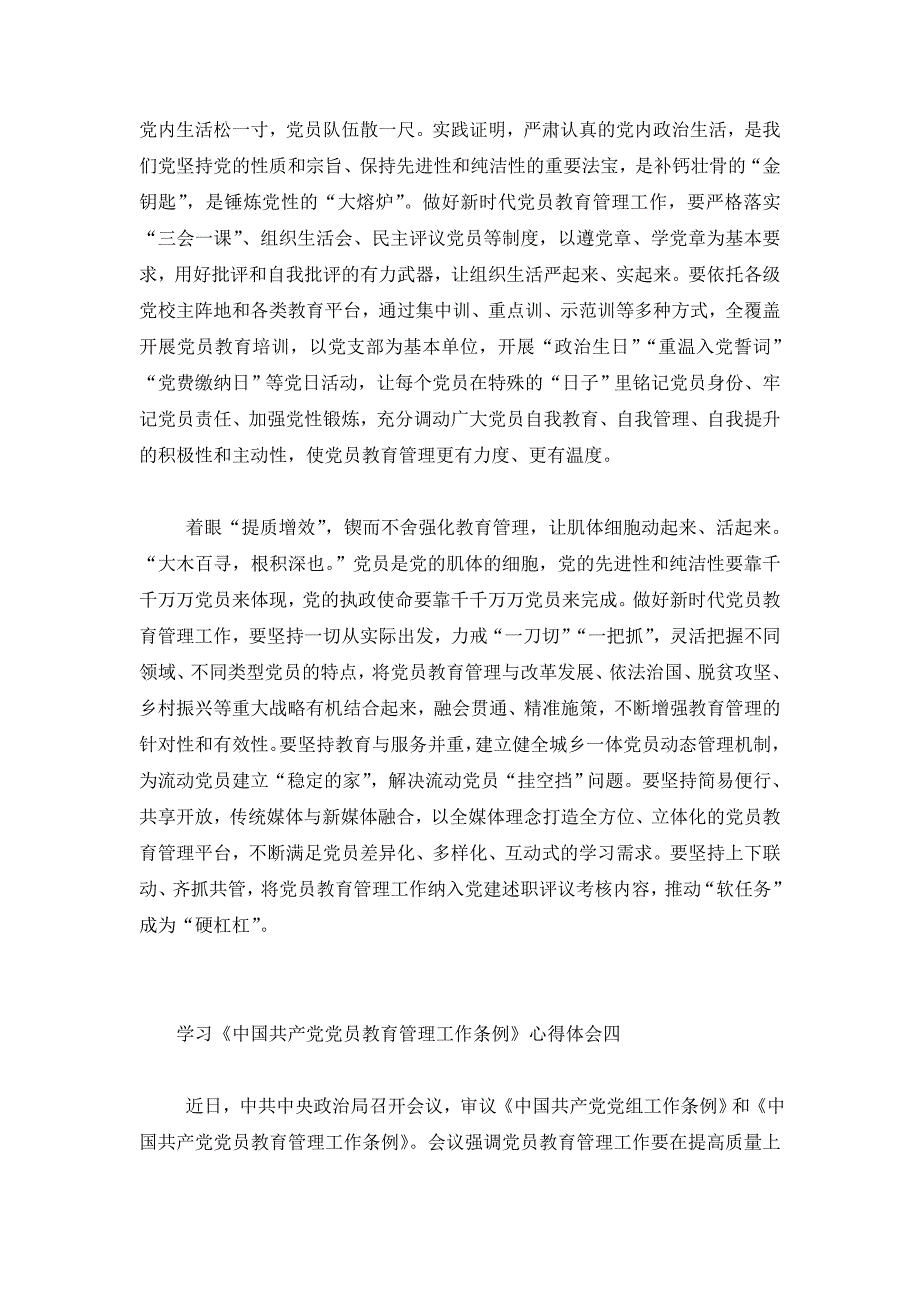 党内生活松一寸，党员队伍散一尺。实践证明，严肃认真的党内政治生活，是我们党坚持党的性质和宗旨、保持先进性和纯洁性的重要法宝，是补钙壮骨的“金钥匙”，是锤炼党性的“大熔炉”。做好新时代党员教育管理工作，要严格落实“三会一课”、组织生活会、民主评议党员等制度，以遵党章、学党章为基本要求，用好批评和自我批评的有力武器，让组织生活严起来、实起来。要依托各级党校主阵地和各类教育平台，通过集中训、重点训、示范训等多种方式，全覆盖开展党员教育培训，以党支部为基本单位，开展“政治生日”“重温入党誓词”“党费缴纳日”等党日活动，让每个党员在特殊的“日子”里铭记党员身份、牢记党员责任、加强党性锻炼，充分调动广大党员自我教育、自我管理、自我提升的积极性和主动性，使党员教育管理更有力度、更有温度。

着眼“提质增效”，锲而不舍强化教育管理，让肌体细胞动起来、活起来。“大木百寻，根积深也。”党员是党的肌体的细胞，党的先进性和纯洁性要靠千千万万党员来体现，党的执政使命要靠千千万万党员来完成。做好新时代党员教育管理工作，要坚持一切从实际出发，力戒“一刀切”“一把抓”，灵活把握不同领域、不同类型党员的特点，将党员教育管理与改革发展、依法治国、脱贫攻坚、乡村振兴等重大战略有机结合起来，融会贯通、精准施策，不断增强教育管理的针对性和有效性。要坚持教育与服务并重，建立健全城乡一体党员动态管理机制，为流动党员建立“稳定的家”，解决流动党员“挂空挡”问题。要坚持简易便行、共享开放，传统媒体与新媒体融合，以全媒体理念打造全方位、立体化的党员教育管理平台，不断满足党员差异化、多样化、互动式的学习需求。要坚持上下联动、齐抓共管，将党员教育管理工作纳入党建述职评议考核内容，推动“软任务”成为“硬杠杠”。

学习《中国共产党党员教育管理工作条例》心得体会四

近日，中共中央政治局召开会议，审议《中国共产党党组工作条例》和《中国共产党党员教育管理工作条例》。会议强调党员教育管理工作要在提高质量上